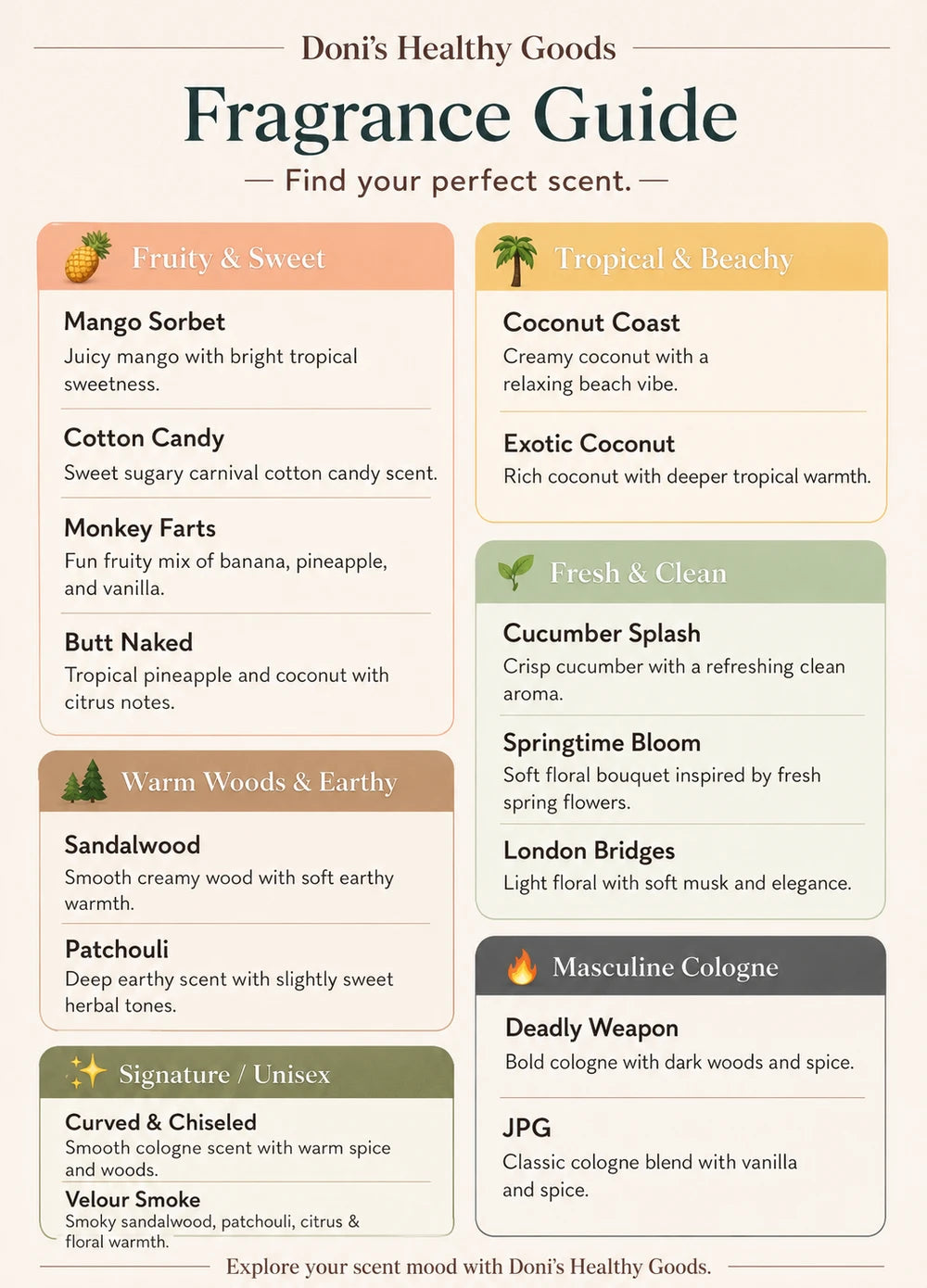 Doni's Healthy Goods

Fragrance Guide

— Find your perfect scent. —

Fruity & Sweet

Mango Sorbet
Juicy mango with bright tropical sweetness.

Cotton Candy
Sweet sugary carnival cotton candy scent.

Monkey Farts
Fun fruity mix of banana, pineapple, and vanilla.

Butt Naked
Tropical pineapple and coconut with citrus notes.

Warm Woods & Earthy

Sandalwood
Smooth creamy wood with soft earthy warmth.

Patchouli
Deep earthy scent with slightly sweet herbal tones.

Signature / Unisex

Curved & Chiseled
Smooth cologne scent with warm spice and woods.

Velour Smoke
Smoky sandalwood, patchouli, citrus & floral warmth.

Tropical & Beachy

Coconut Coast
Creamy coconut with a relaxing beach vibe.

Exotic Coconut
Rich coconut with deeper tropical warmth.

Fresh & Clean

Cucumber Splash
Crisp cucumber with a refreshing clean aroma.

Springtime Bloom
Soft floral bouquet inspired by fresh spring flowers.

London Bridges
Light floral with soft musk and elegance.

Masculine Cologne

Deadly Weapon
Bold cologne with dark woods and spice.

JPG
Classic cologne blend with vanilla and spice.

Explore your scent mood with Doni's Healthy Goods.